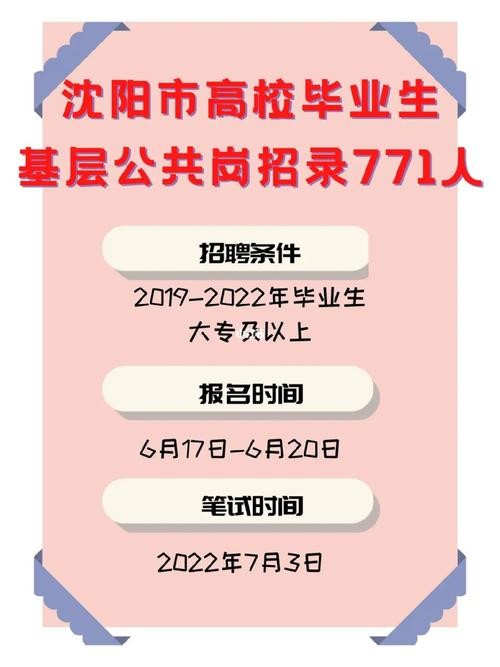 沈阳市高校毕业生
基层公共岗招录771人

招聘条件

2019-2022年毕业生
大专及以上

报名时间

6月17日-6月20日

笔试时间

2022年7月3日